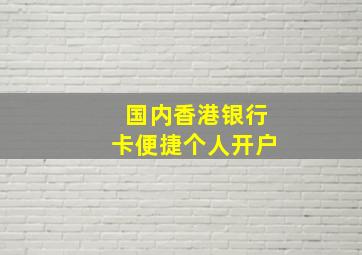 国内香港银行
卡便捷个人开户